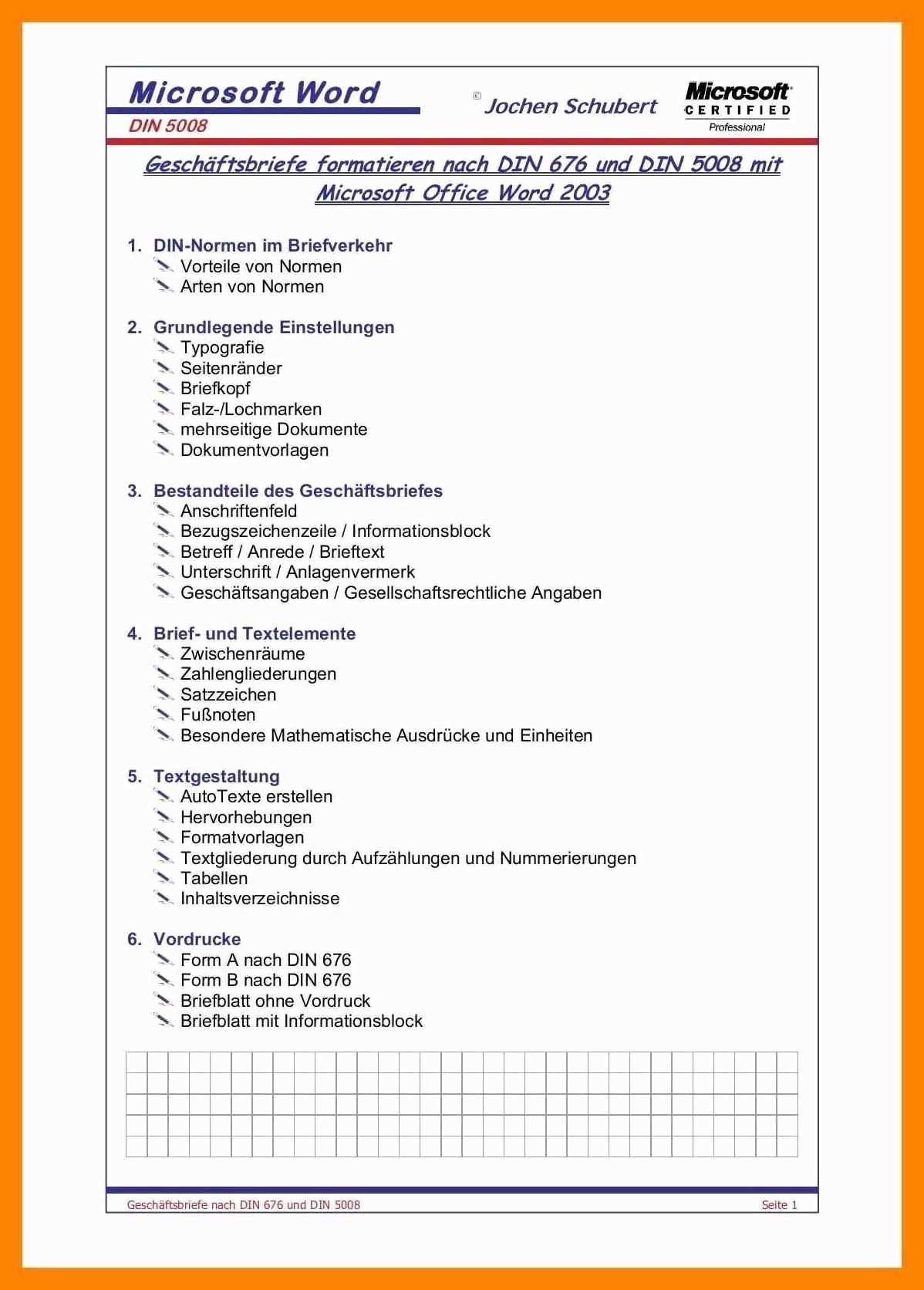 Microsoft Word
DIN 5008

© Jochen Schubert

Microsoft
CERTIFIED
Professional

Geschäftsbriefe formatieren nach DIN 676 und DIN 5008 mit Microsoft Office Word 2003

1. DIN-Normen im Briefverkehr
Vorteile von Normen
Arten von Normen

2. Grundlegende Einstellungen
Typografie
Seitenränder
Briefkopf
Falz-/Lochmarken
mehrseitige Dokumente
Dokumentvorlagen

3. Bestandteile des Geschäftsbriefes
Anschriftenfeld
Bezugszeichenzeile / Informationsblock
Betreff / Anrede / Brieftext
Unterschrift / Anlagenvermerk
Geschäftsangaben / Gesellschaftsrechtliche Angaben

4. Brief- und Textelemente
Zwischenräume
Zahlengliederungen
Satzzeichen
Fußnoten
Besondere Mathematische Ausdrücke und Einheiten

5. Textgestaltung
AutoTexte erstellen
Hervorhebungen
Formatvorlagen
Textgliederung durch Aufzählungen und Nummerierungen
Tabellen
Inhaltsverzeichnisse

6. Vordrucke
Form A nach DIN 676
Form B nach DIN 676
Briefblatt ohne Vordruck
Briefblatt mit Informationsblock

Geschäftsbriefe nach DIN 676 und DIN 5008

Seite 1